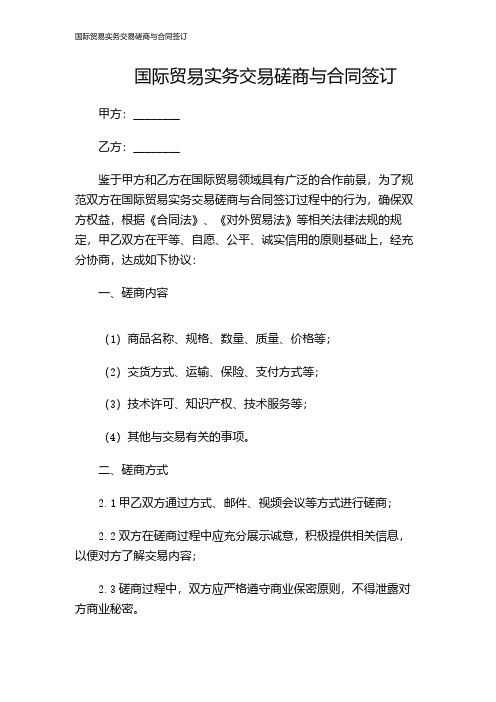 国际贸易实务交易磋商与合同签订

国际贸易实务交易磋商与合同签订

甲方：________

乙方：________

鉴于甲方和乙方在国际贸易领域具有广泛的合作前景，为了规范双方在国际贸易实务交易磋商与合同签订过程中的行为，确保双方权益，根据《合同法》、《对外贸易法》等相关法律法规的规定，甲乙双方在平等、自愿、公平、诚实信用的原则基础上，经充分协商，达成如下协议：

一、磋商内容

（1）商品名称、规格、数量、质量、价格等；

（2）交货方式、运输、保险、支付方式等；

（3）技术许可、知识产权、技术服务等；

（4）其他与交易有关的事项。

二、磋商方式

2.1 甲乙双方通过方式、邮件、视频会议等方式进行磋商；

2.2 双方在磋商过程中应充分展示诚意，积极提供相关信息，以便对方了解交易内容；

2.3 磋商过程中，双方应严格遵守商业保密原则，不得泄露对方商业秘密。